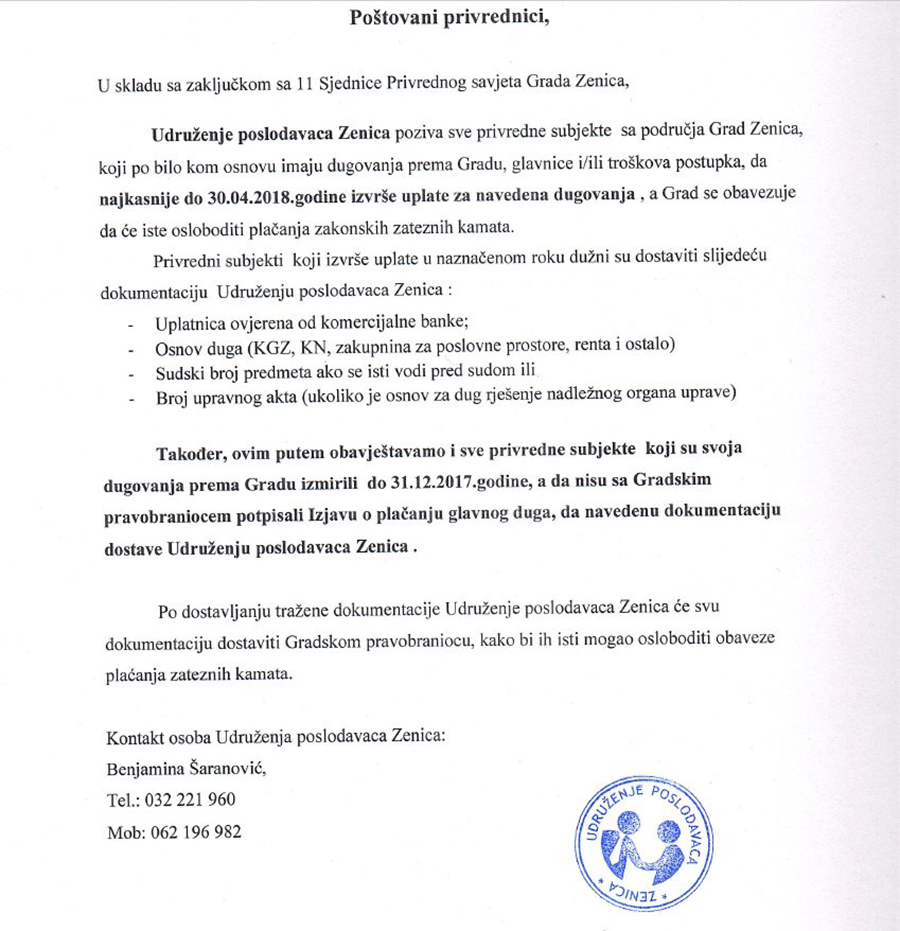 Poštovani privrednici,

U skladu sa zaključkom sa 11 Sjednice Privrednog savjeta Grada Zenica,

Udruženje poslodavaca Zenica poziva sve privredne subjekte sa područja Grad Zenica, koji po bilo kom osnovu imaju dugovanja prema Gradu, glavnice i/ili troškova postupka, da najkasnije do 30.04.2018.godine izvrše uplate za navedena dugovanja , a Grad se obavezuje da će iste osloboditi plaćanja zakonskih zateznih kamata.

Privredni subjekti koji izvrše uplate u naznačenom roku dužni su dostaviti slijedeću dokumentaciju Udruženju poslodavaca Zenica :

- Uplatnica ovjerena od komercijalne banke;
- Osnov duga (KGZ, KN, zakupnina za poslovne prostore, renta i ostalo)
- Sudski broj predmeta ako se isti vodi pred sudom ili
- Broj upravnog akta (ukoliko je osnov za dug rješenje nadležnog organa uprave)

Također, ovim putem obavještavamo i sve privredne subjekte koji su svoja dugovanja prema Gradu izmirili do 31.12.2017.godine, a da nisu sa Gradskim pravobraniocem potpisali Izjavu o plaćanju glavnog duga, da navedenu dokumentaciju dostave Udruženju poslodavaca Zenica .

Po dostavljanju tražene dokumentacije Udruženje poslodavaca Zenica će svu dokumentaciju dostaviti Gradskom pravobraniocu, kako bi ih isti mogao osloboditi obaveze plaćanja zateznih kamata.

Kontakt osoba Udruženja poslodavaca Zenica:
Benjamina Šaranović,
Tel.: 032 221 960
Mob: 062 196 982

UDRUŽENJE POSLODAVACA
* ZENICA *